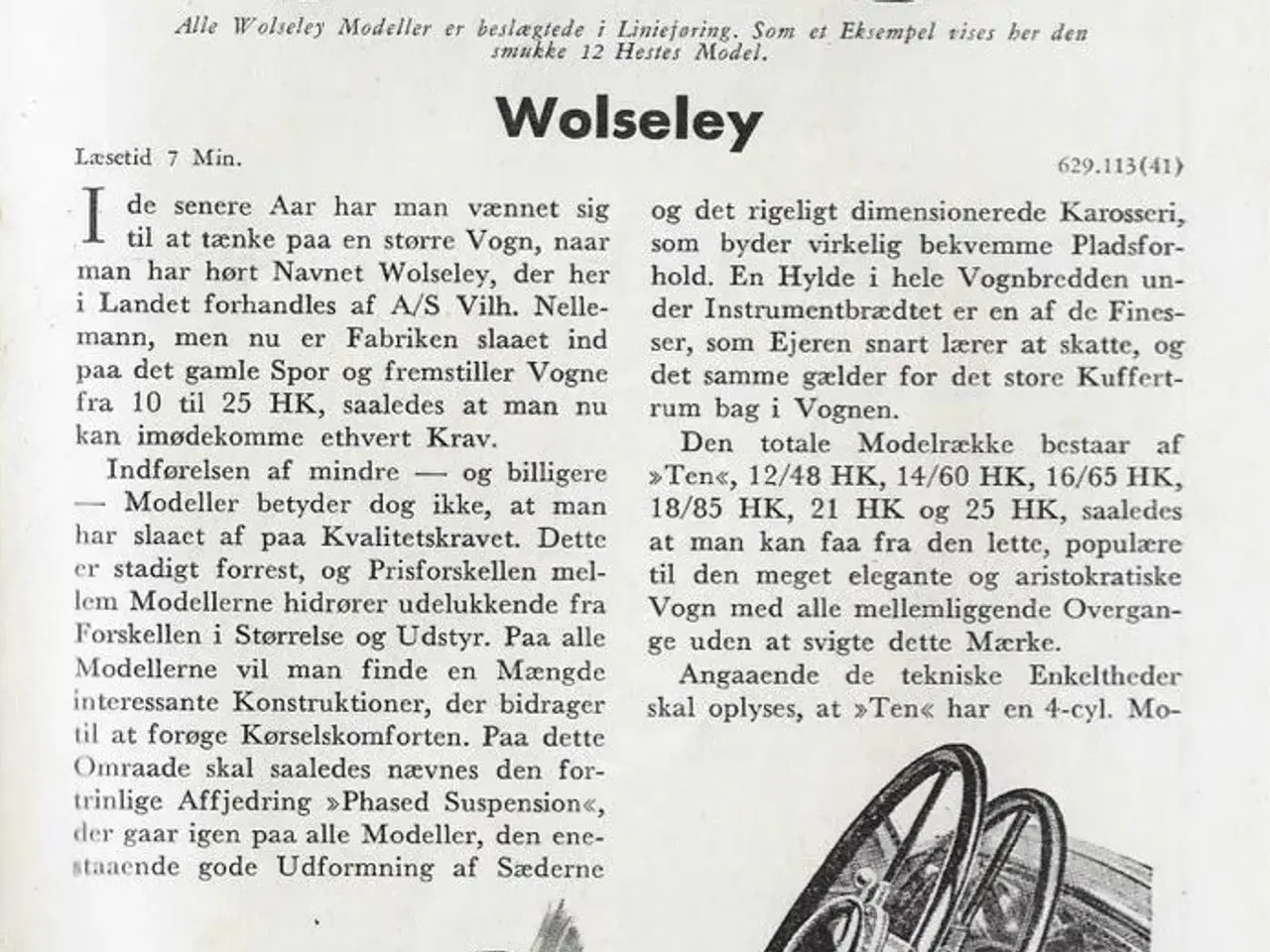 Alle Wolseley Modeller er beslægtede i Linieføring. Som et Eksempel vises her den smukke 12 Hestes Model.

Wolseley

Læsetid 7 Min.

629.113(41)

I de senere Aar har man vænnet sig til at tænke paa en større Vogn, naar man har hørt Navnet Wolseley, der her i Landet forhandles af A/S Vilh. Nellemann, men nu er Fabriken slaaet ind paa det gamle Spor og fremstiller Vogne fra 10 til 25 HK, saaledes at man nu kan imødekomme ethvert Krav.

Indførelsen af mindre — og billigere — Modeller betyder dog ikke, at man har slaaet af paa Kvalitetskravet. Dette er stadigt forrest, og Prisforskellen mellem Modellerne hidrører udelukkende fra Forskellen i Størrelse og Udstyr. Paa alle Modellerne vil man finde en Mængde interessante Konstruktioner, der bidrager til at forøge Kørselskomforten. Paa dette Omraade skal saaledes nævnes den fortrinlige Affjedring »Phased Suspension«, der gaar igen paa alle Modeller, den enestaaende gode Udformning af Sæderne og det rigeligt dimensionerede Karosseri, som byder virkelig bekvemme Pladsforhold. En Hylde i hele Vognbredden under Instrumentbrædtet er en af de Finesser, som Ejeren snart lærer at skatte, og det samme gælder for det store Kuffertrum bag i Vognen.

Den totale Modelrække bestaar af »Ten«, 12/48 HK, 14/60 HK, 16/65 HK, 18/85 HK, 21 HK og 25 HK, saaledes at man kan faa fra den lette, populære til den meget elegante og aristokratiske Vogn med alle mellemliggende Overgange uden at svigte dette Mærke.

Angaaende de tekniske Enkeltheder skal oplyses, at »Ten« har en 4-cyl. Mo-